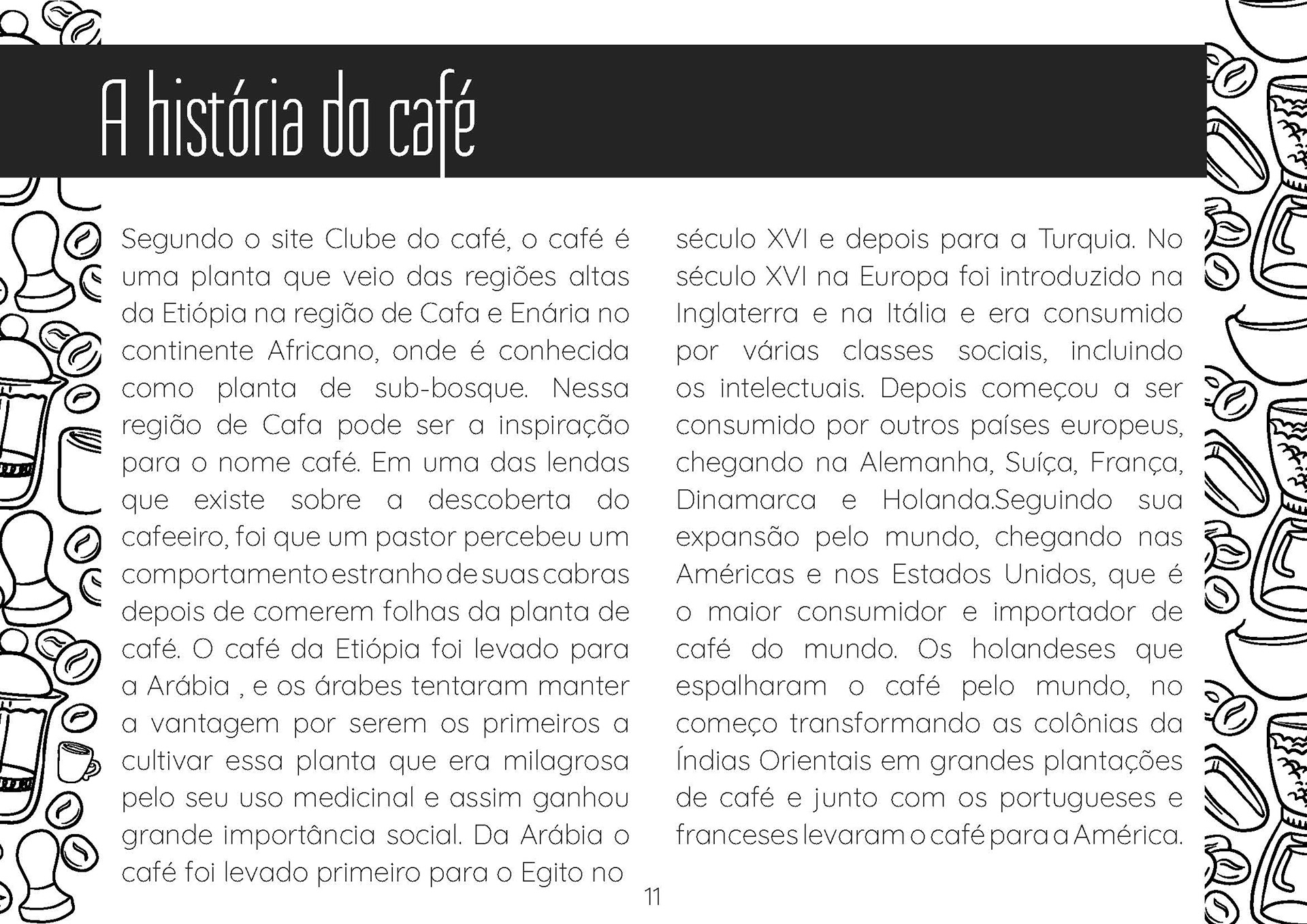 A história do café

Segundo o site Clube do café, o café é uma planta que veio das regiões altas da Etiópia na região de Cafa e Enária no continente Africano, onde é conhecida como planta de sub-bosque. Nessa região de Cafa pode ser a inspiração para o nome café. Em uma das lendas que existe sobre a descoberta do cafeeiro, foi que um pastor percebeu um comportamento estranho de suas cabras depois de comerem folhas da planta de café. O café da Etiópia foi levado para a Arábia , e os árabes tentaram manter a vantagem por serem os primeiros a cultivar essa planta que era milagrosa pelo seu uso medicinal e assim ganhou grande importância social. Da Arábia o café foi levado primeiro para o Egito no século XVI e depois para a Turquia. No século XVI na Europa foi introduzido na Inglaterra e na Itália e era consumido por várias classes sociais, incluindo os intelectuais. Depois começou a ser consumido por outros países europeus, chegando na Alemanha, Suíça, França, Dinamarca e Holanda.Seguindo sua expansão pelo mundo, chegando nas Américas e nos Estados Unidos, que é o maior consumidor e importador de café do mundo. Os holandeses que espalharam o café pelo mundo, no começo transformando as colônias da Índias Orientais em grandes plantações de café e junto com os portugueses e franceses levaram o café para a América.

11